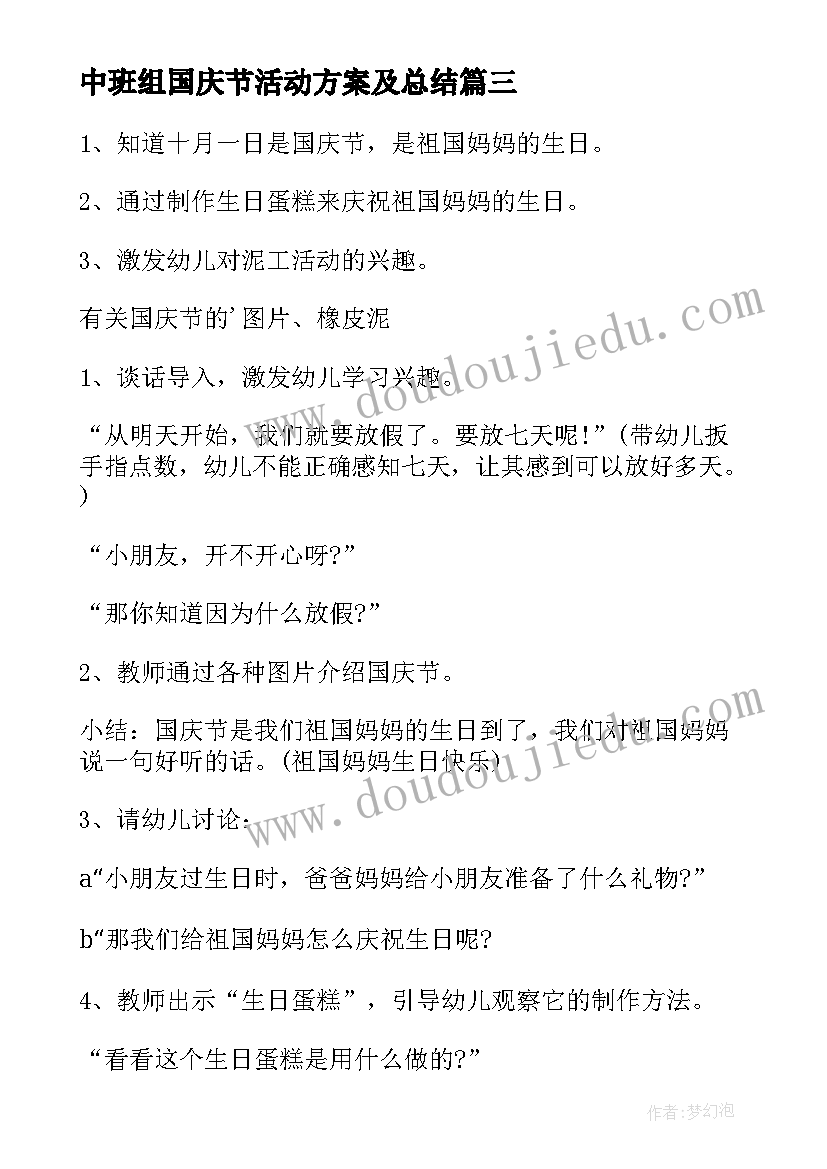 中班组国庆节活动方案及总结篇三

1、知道十月一日是国庆节，是祖国妈妈的生日。

2、通过制作生日蛋糕来庆祝祖国妈妈的生日。

3、激发幼儿对泥工活动的兴趣。

有关国庆节的'图片、橡皮泥

1、谈话导入，激发幼儿学习兴趣。

“从明天开始，我们就要放假了。要放七天呢!”(带幼儿扳手指点数，幼儿不能正确感知七天，让其感到可以放好多天。)

“小朋友，开不开心呀?”

“那你知道因为什么放假?”

2、教师通过各种图片介绍国庆节。

小结：国庆节是我们祖国妈妈的生日到了，我们对祖国妈妈说一句好听的话。(祖国妈妈生日快乐)

3、请幼儿讨论：

a“小朋友过生日时，爸爸妈妈给小朋友准备了什么礼物?”

b“那我们给祖国妈妈怎么庆祝生日呢?

4、教师出示“生日蛋糕”，引导幼儿观察它的制作方法。

“看看这个生日蛋糕是用什么做的?”

www.doudoujiedu.com

www.doudoujiedu.com

作者:梦幻泡